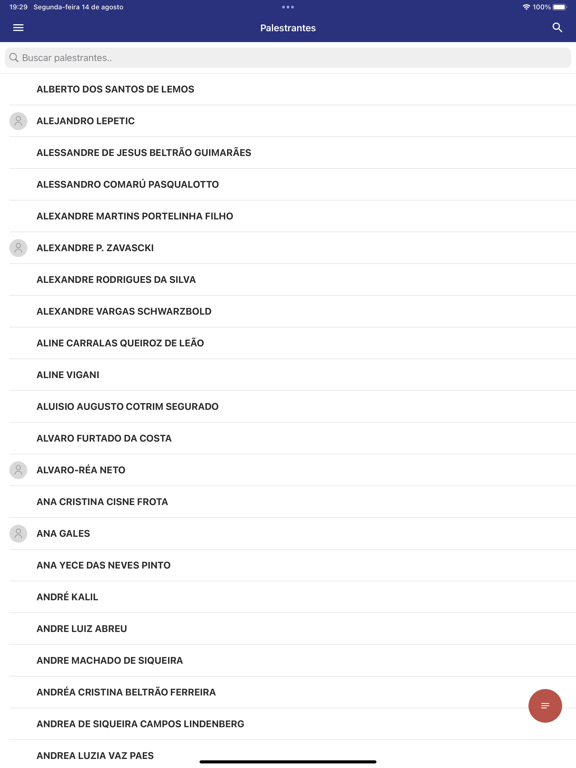 19:29 Segunda-feira 14 de agosto
100%

Palestrantes

Buscar palestrantes..

ALBERTO DOS SANTOS DE LEMOS

ALEJANDRO LEPETIC

ALESSANDRE DE JESUS BELTRÃO GUIMARÃES

ALESSANDRO COMARÚ PASQUALOTTO

ALEXANDRE MARTINS PORTELINHA FILHO

ALEXANDRE P. ZAVASCKI

ALEXANDRE RODRIGUES DA SILVA

ALEXANDRE VARGAS SCHWARZBOLD

ALINE CARRALAS QUEIROZ DE LEÃO

ALINE VIGANI

ALUISIO AUGUSTO COTRIM SEGURADO

ALVARO FURTADO DA COSTA

ALVARO-RÉA NETO

ANA CRISTINA CISNE FROTA

ANA GALES

ANA YECE DAS NEVES PINTO

ANDRÉ KALIL

ANDRE LUIZ ABREU

ANDRE MACHADO DE SIQUEIRA

ANDRÉA CRISTINA BELTRÃO FERREIRA

ANDREA DE SIQUEIRA CAMPOS LINDENBERG

ANDREA LUZIA VAZ PAES